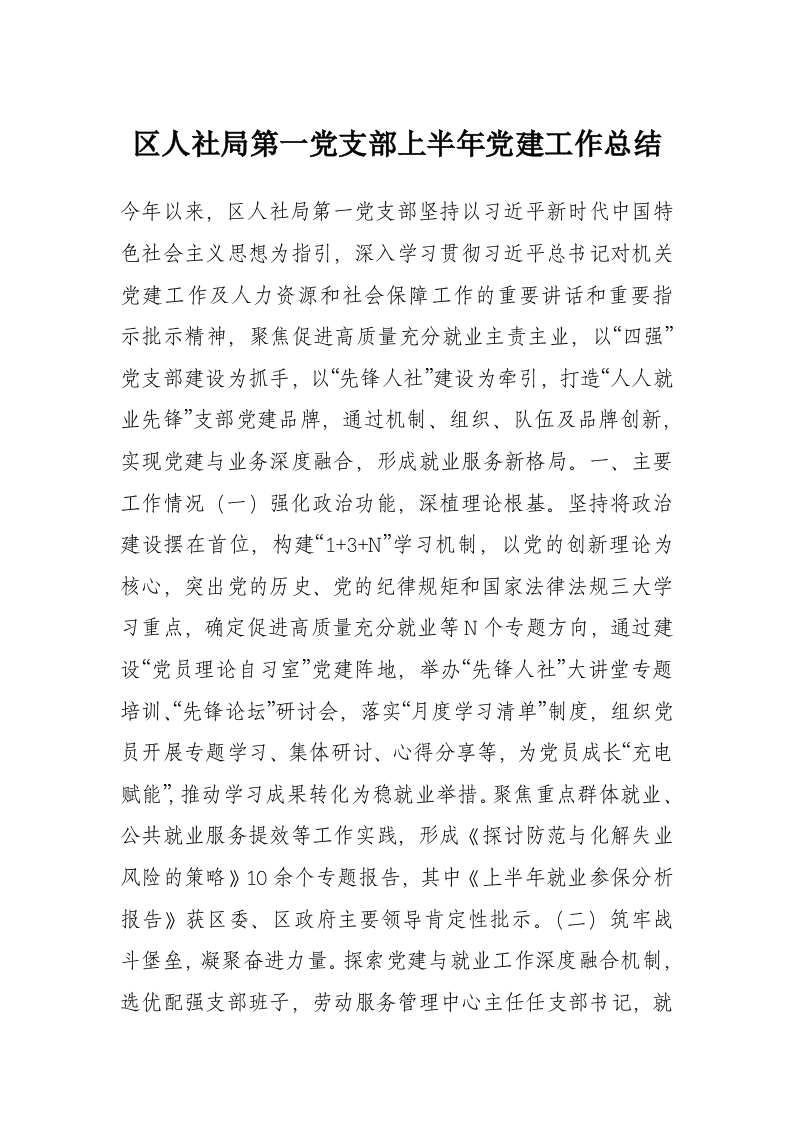 区人社局第一党支部上半年党建工作总结

今年以来，区人社局第一党支部坚持以习近平新时代中国特色社会主义思想为指引，深入学习贯彻习近平总书记对机关党建工作及人力资源和社会保障工作的重要讲话和重要指示批示精神，聚焦促进高质量充分就业主责主业，以“四强”党支部建设为抓手，以“先锋人社”建设为牵引，打造“人人就业先锋”支部党建品牌，通过机制、组织、队伍及品牌创新，实现党建与业务深度融合，形成就业服务新格局。一、主要工作情况（一）强化政治功能，深植理论根基。坚持将政治建设摆在首位，构建“1+3+N”学习机制，以党的创新理论为核心，突出党的历史、党的纪律规矩和国家法律法规三大学习重点，确定促进高质量充分就业等N个专题方向，通过建设“党员理论自习室”党建阵地，举办“先锋人社”大讲堂专题培训、“先锋论坛”研讨会，落实“月度学习清单”制度，组织党员开展专题学习、集体研讨、心得分享等，为党员成长“充电赋能”，推动学习成果转化为稳就业举措。聚焦重点群体就业、公共就业服务提效等工作实践，形成《探讨防范与化解失业风险的策略》10余个专题报告，其中《上半年就业参保分析报告》获区委、区政府主要领导肯定性批示。（二）筑牢战斗堡垒，凝聚奋进力量。探索党建与就业工作深度融合机制，选优配强支部班子，劳动服务管理中心主任任支部书记，就